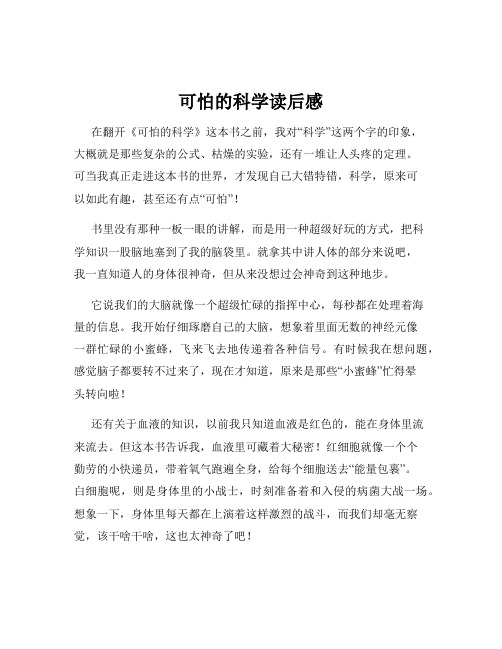 可怕的科学读后感

在翻开《可怕的科学》这本书之前，我对“科学”这两个字的印象，大概就是那些复杂的公式、枯燥的实验，还有一堆让人头疼的定理。可当我真正走进这本书的世界，才发现自己大错特错，科学，原来可以如此有趣，甚至还有点“可怕”！

书里没有那种一板一眼的讲解，而是用一种超级好玩的方式，把科学知识一股脑地塞到了我的脑袋里。就拿其中讲人体的部分来说吧，我一直知道人的身体很神奇，但从来没想过会神奇到这种地步。

它说我们的大脑就像一个超级忙碌的指挥中心，每秒都在处理着海量的信息。我开始仔细琢磨自己的大脑，想象着里面无数的神经元像一群忙碌的小蜜蜂，飞来飞去地传递着各种信号。有时候我在想问题，感觉脑子都要转不过来了，现在才知道，原来是那些“小蜜蜂”忙得晕头转向啦！

还有关于血液的知识，以前我只知道血液是红色的，能在身体里流来流去。但这本书告诉我，血液里可藏着大秘密！红细胞就像一个个勤劳的小快递员，带着氧气跑遍全身，给每个细胞送去“能量包裹”。白细胞呢，则是身体里的小战士，时刻准备着和入侵的病菌大战一场。想象一下，身体里每天都在上演着这样激烈的战斗，而我们却毫无察觉，该干啥干啥，这也太神奇了吧！